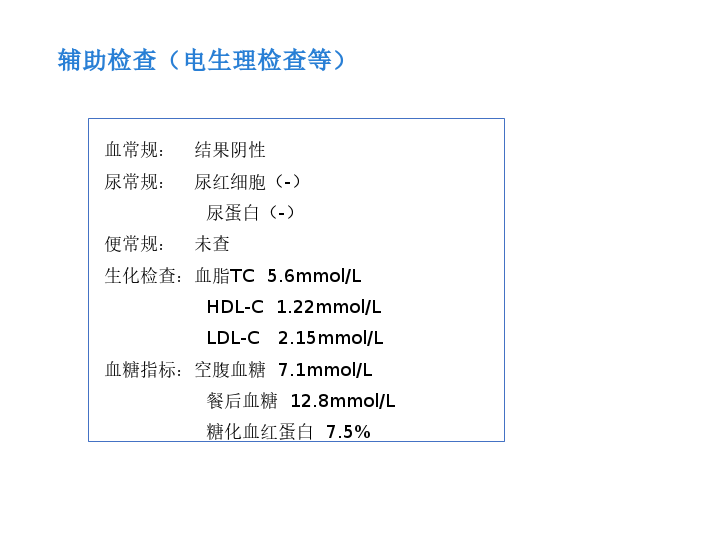 辅助检查（电生理检查等）

血常规： 结果阴性
尿常规： 尿红细胞（-）
尿蛋白（-）
便常规： 未查
生化检查：血脂TC 5.6mmol/L
HDL-C 1.22mmol/L
LDL-C 2.15mmol/L
血糖指标：空腹血糖 7.1mmol/L
餐后血糖 12.8mmol/L
糖化血红蛋白 7.5%